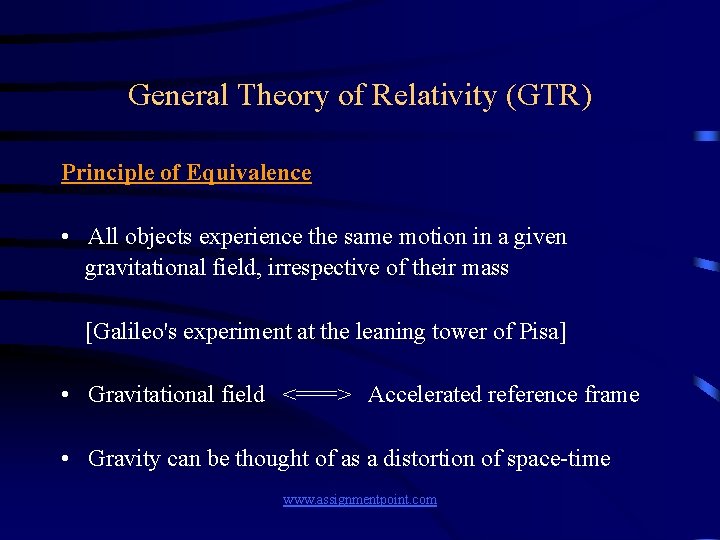 General Theory of Relativity (GTR)

Principle of Equivalence

• All objects experience the same motion in a given gravitational field, irrespective of their mass

[Galileo's experiment at the leaning tower of Pisa]

• Gravitational field <==> Accelerated reference frame

• Gravity can be thought of as a distortion of space-time

www.assignmentpoint.com